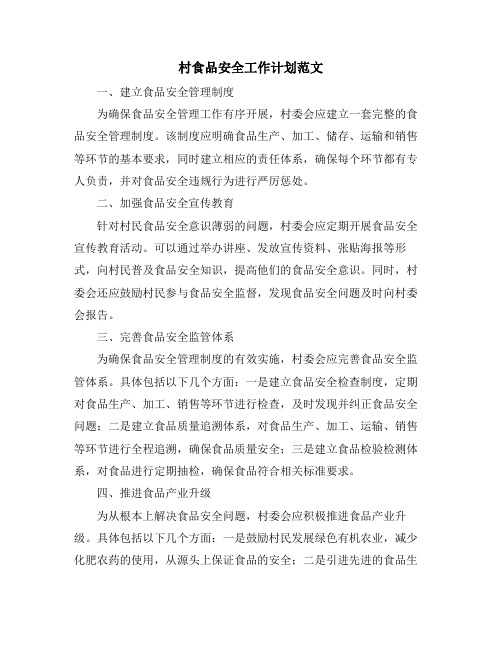 村食品安全工作计划范文

一、建立食品安全管理制度

为确保食品安全管理工作有序开展，村委会应建立一套完整的食品安全管理制度。该制度应明确食品生产、加工、储存、运输和销售等环节的基本要求，同时建立相应的责任体系，确保每个环节都有专人负责，并对食品安全违规行为进行严厉惩处。

二、加强食品安全宣传教育

针对村民食品安全意识薄弱的问题，村委会应定期开展食品安全宣传教育活动。可以通过举办讲座、发放宣传资料、张贴海报等形式，向村民普及食品安全知识，提高他们的食品安全意识。同时，村委会还应鼓励村民参与食品安全监督，发现食品安全问题及时向村委会报告。

三、完善食品安全监管体系

为确保食品安全管理制度的有效实施，村委会应完善食品安全监管体系。具体包括以下几个方面：一是建立食品安全检查制度，定期对食品生产、加工、销售等环节进行检查，及时发现并纠正食品安全问题；二是建立食品质量追溯体系，对食品生产、加工、运输、销售等环节进行全程追溯，确保食品质量安全；三是建立食品检验检测体系，对食品进行定期抽检，确保食品符合相关标准要求。

四、推进食品产业升级

为从根本上解决食品安全问题，村委会应积极推进食品产业升级。具体包括以下几个方面：一是鼓励村民发展绿色有机农业，减少化肥农药的使用，从源头上保证食品的安全；二是引进先进的食品生